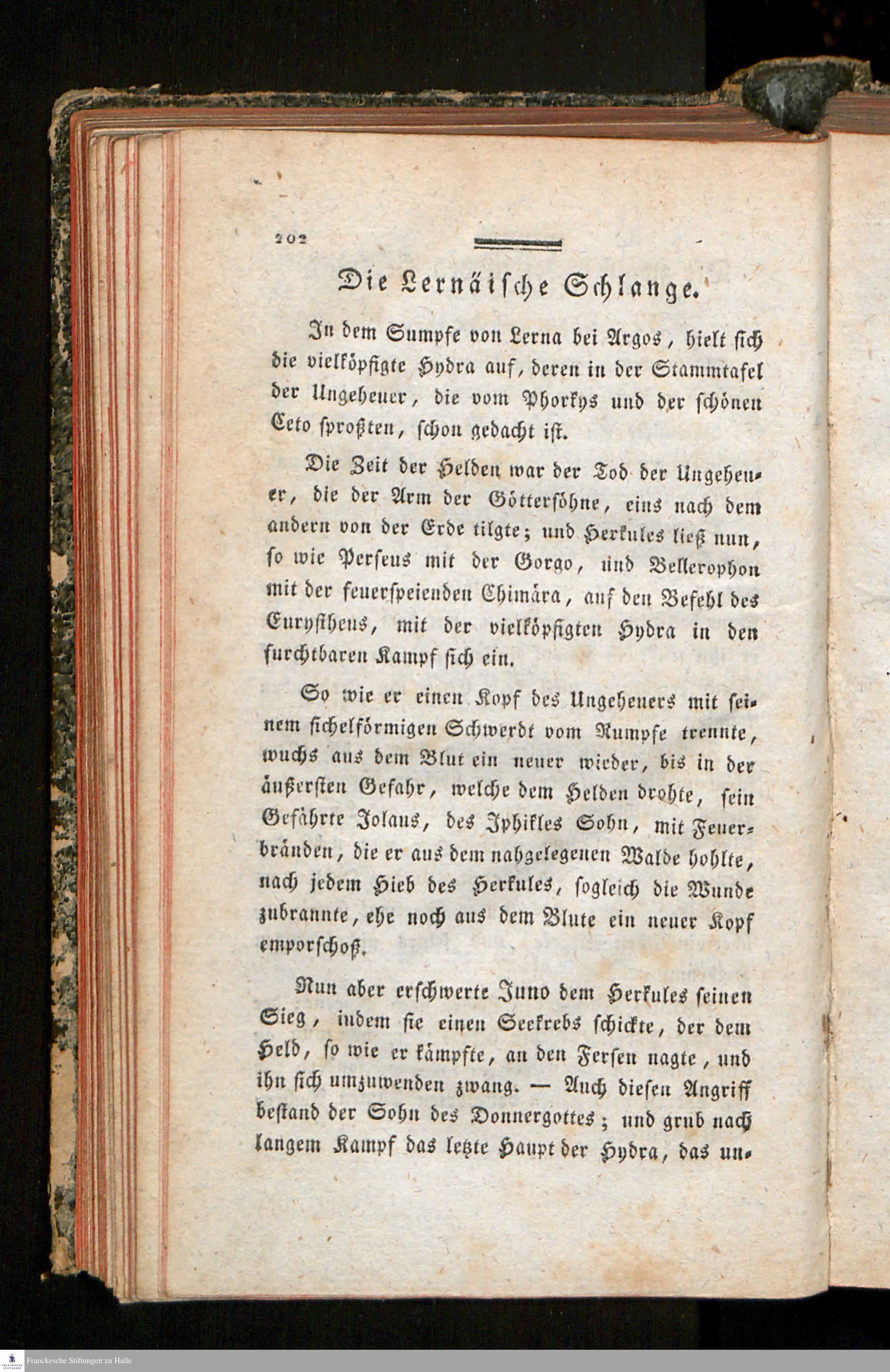 202

Die Lernäische Schlange.

In dem Sumpfe von Lerna bei Argos, hielt sich die vielköpfigte Hydra auf, deren in der Stammtafel der Ungeheuer, die vom Phorkys und der schönen Ceto sproßten, schon gedacht ist.

Die Zeit der Helden war der Tod der Ungeheuer, die der Arm der Göttersöhne, eins nach dem andern von der Erde tilgte; und Herkules ließ nun, so wie Perseus mit der Gorgo, und Bellerophon mit der feuerspeienden Chimära, auf den Befehl des Eurystheus, mit der vielköpfigten Hydra in den furchtbaren Kampf sich ein.

So wie er einen Kopf des Ungeheuers mit seinem sichelförmigen Schwerdt vom Rumpfe trennte, wuchs aus dem Blut ein neuer wieder, bis in der äußersten Gefahr, welche dem Helden drohte, sein Gefährte Jolaus, des Iphikles Sohn, mit Feuerbränden, die er aus dem nahgelegenen Walde hohlte, nach jedem Hieb des Herkules, sogleich die Wunde zubrannte, ehe noch aus dem Blute ein neuer Kopf emporschoß.

Nun aber erschwerte Juno dem Herkules seinen Sieg, indem sie einen Seekrebs schickte, der dem Held, so wie er kämpfte, an den Fersen nagte, und ihn sich umzuwenden zwang. — Auch diesen Angriff bestand der Sohn des Donnergottes; und grub nach langem Kampf das letzte Haupt der Hydra, das un-

Franckesche Stiftungen zu Halle